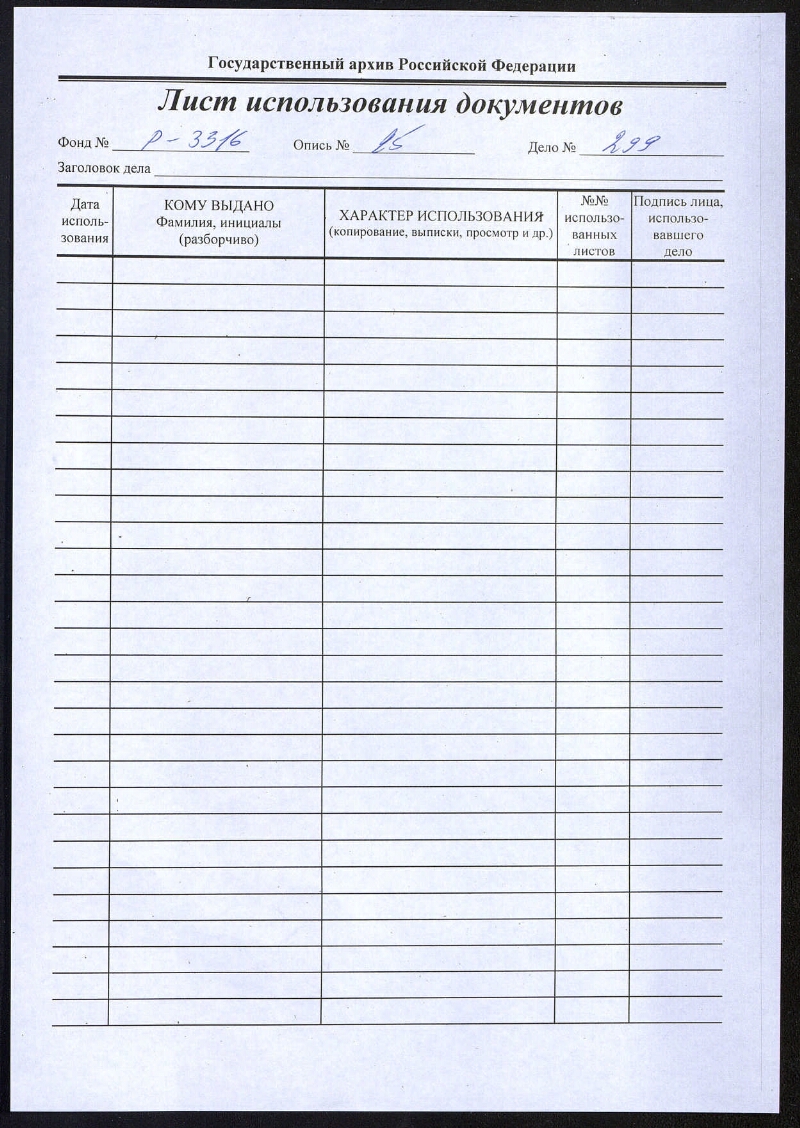 Государственный архив Российской Федерации

Лист использования документов

Фонд № Р-3316 Опись № 15 Дело № 299

Заголовок дела

| Дата использования | КОМУ ВЫДАНО Фамилия, инициалы (разборчиво) | ХАРАКТЕР ИСПОЛЬЗОВАНИЯ (копирование, выписки, просмотр и др.) | №№ использованных листов | Подпись лица, использовавшего дело |
|---|---|---|---|---|
| | | | | |